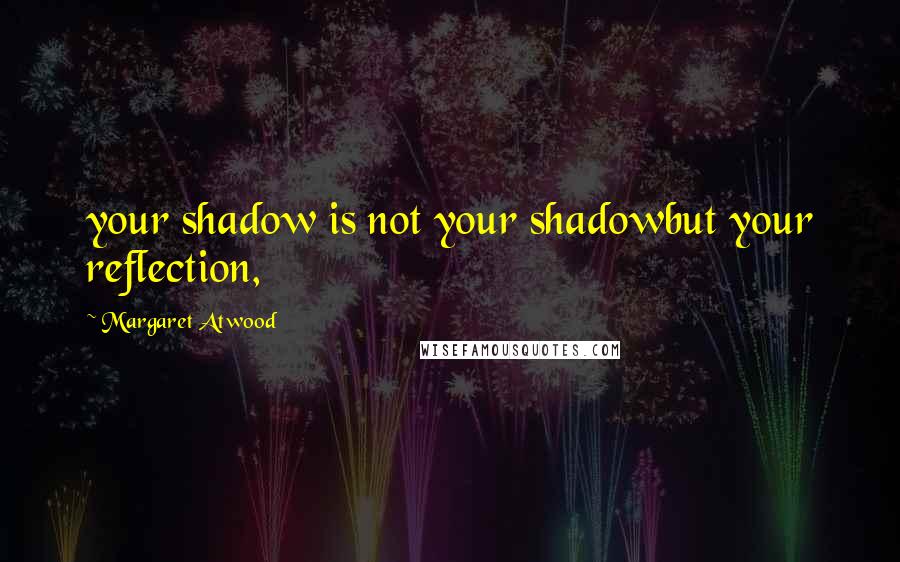 your shadow is not your shadowbut your reflection,

~ Margaret Atwood

WISEFAMOUSQUOTES.COM